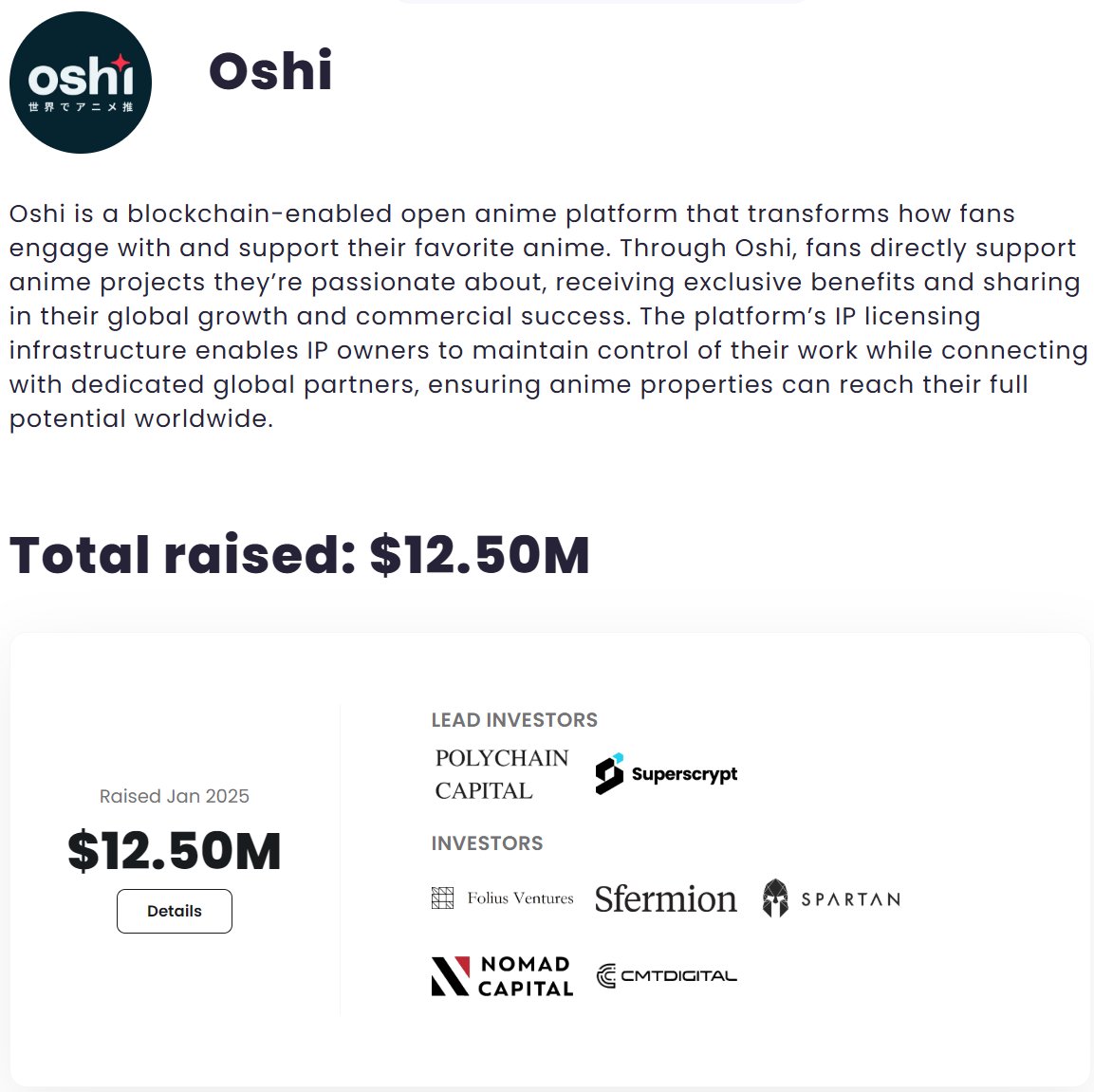 oshi
世界でアニメ推

Oshi

Oshi is a blockchain-enabled open anime platform that transforms how fans engage with and support their favorite anime. Through Oshi, fans directly support anime projects they're passionate about, receiving exclusive benefits and sharing in their global growth and commercial success. The platform's IP licensing infrastructure enables IP owners to maintain control of their work while connecting with dedicated global partners, ensuring anime properties can reach their full potential worldwide.

Total raised: $12.50M

Raised Jan 2025
$12.50M
Details

LEAD INVESTORS
POLYCHAIN CAPITAL
Superscrypt

INVESTORS
Folius Ventures
Sfermion
SPARTAN
NOMAD CAPITAL
CMTDIGITAL